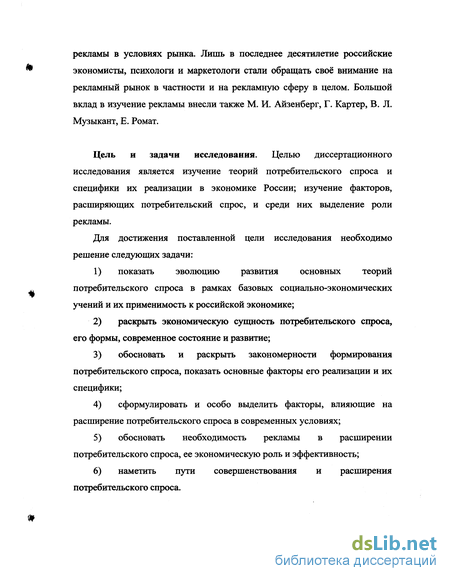 рекламы в условиях рынка. Лишь в последнее десятилетие российские экономисты, психологи и маркетологи стали обращать своё внимание на рекламный рынок в частности и на рекламную сферу в целом. Большой вклад в изучение рекламы внесли также М. И. Айзенберг, Г. Картер, В. Л. Музыкант, Е. Ромат.

Цель и задачи исследования. Целью диссертационного исследования является изучение теорий потребительского спроса и специфики их реализации в экономике России; изучение факторов, расширяющих потребительский спрос, и среди них выделение роли рекламы.

Для достижения поставленной цели исследования необходимо решение следующих задачи:

1) показать эволюцию развития основных теорий потребительского спроса в рамках базовых социально-экономических учений и их применимость к российской экономике;

2) раскрыть экономическую сущность потребительского спроса, его формы, современное состояние и развитие;

3) обосновать и раскрыть закономерности формирования потребительского спроса, показать основные факторы его реализации и их специфики;

4) сформулировать и особо выделить факторы, влияющие на расширение потребительского спроса в современных условиях;

5) обосновать необходимость рекламы в расширении потребительского спроса, ее экономическую роль и эффективность;

6) наметить пути совершенствования и расширения потребительского спроса.

dsLib.net
библиотека диссертаций